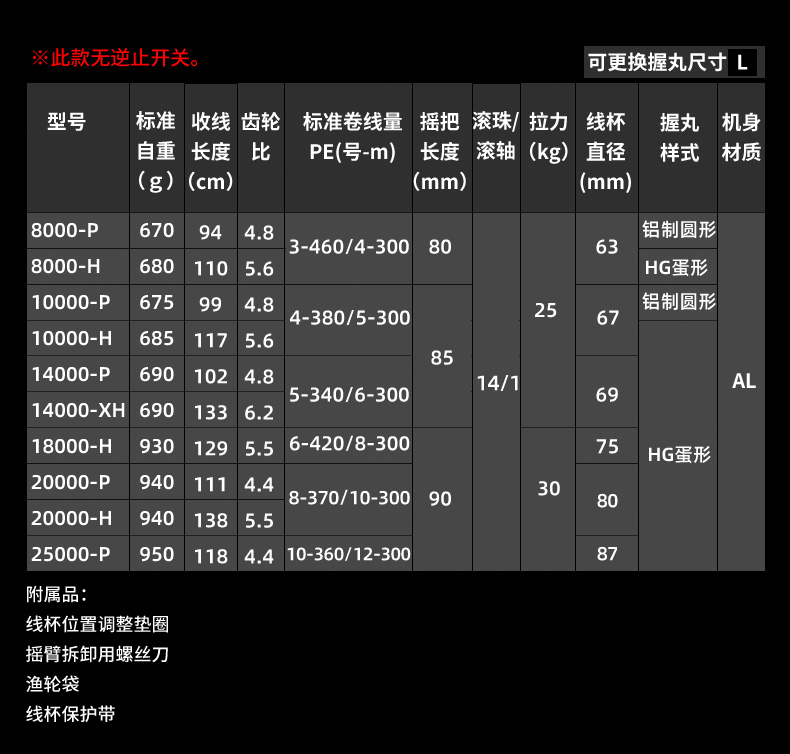 ※此款无逆止开关。

可更换握丸尺寸 L

| 型号 | 标准自重（g） | 收线长度（cm） | 齿轮比 | 标准卷线量PE(号-m) | 摇把长度（mm） | 滚珠/滚轴 | 拉力（kg） | 线杯直径（mm） | 握丸样式 | 机身材质 |
|---|---|---|---|---|---|---|---|---|---|---|
| 8000-P | 670 | 94 | 4.8 | 3-460/4-300 | 80 | 14/1 | 25 | 63 | 铝制圆形 | AL |
| 8000-H | 680 | 110 | 5.6 | | | | | | HG蛋形 | |
| 10000-P | 675 | 99 | 4.8 | 4-380/5-300 | 85 | | | 67 | 铝制圆形 | |
| 10000-H | 685 | 117 | 5.6 | | | | | | HG蛋形 | |
| 14000-P | 690 | 102 | 4.8 | 5-340/6-300 | | | | 69 | | |
| 14000-XH | 690 | 133 | 6.2 | | | | | | | |
| 18000-H | 930 | 129 | 5.5 | 6-420/8-300 | 90 | | 30 | 75 | | |
| 20000-P | 940 | 111 | 4.4 | 8-370/10-300 | | | | 80 | | |
| 20000-H | 940 | 138 | 5.5 | | | | | | | |
| 25000-P | 950 | 118 | 4.4 | 10-360/12-300 | | | | 87 | | |

附属品：
线杯位置调整垫圈
摇臂拆卸用螺丝刀
渔轮袋
线杯保护带